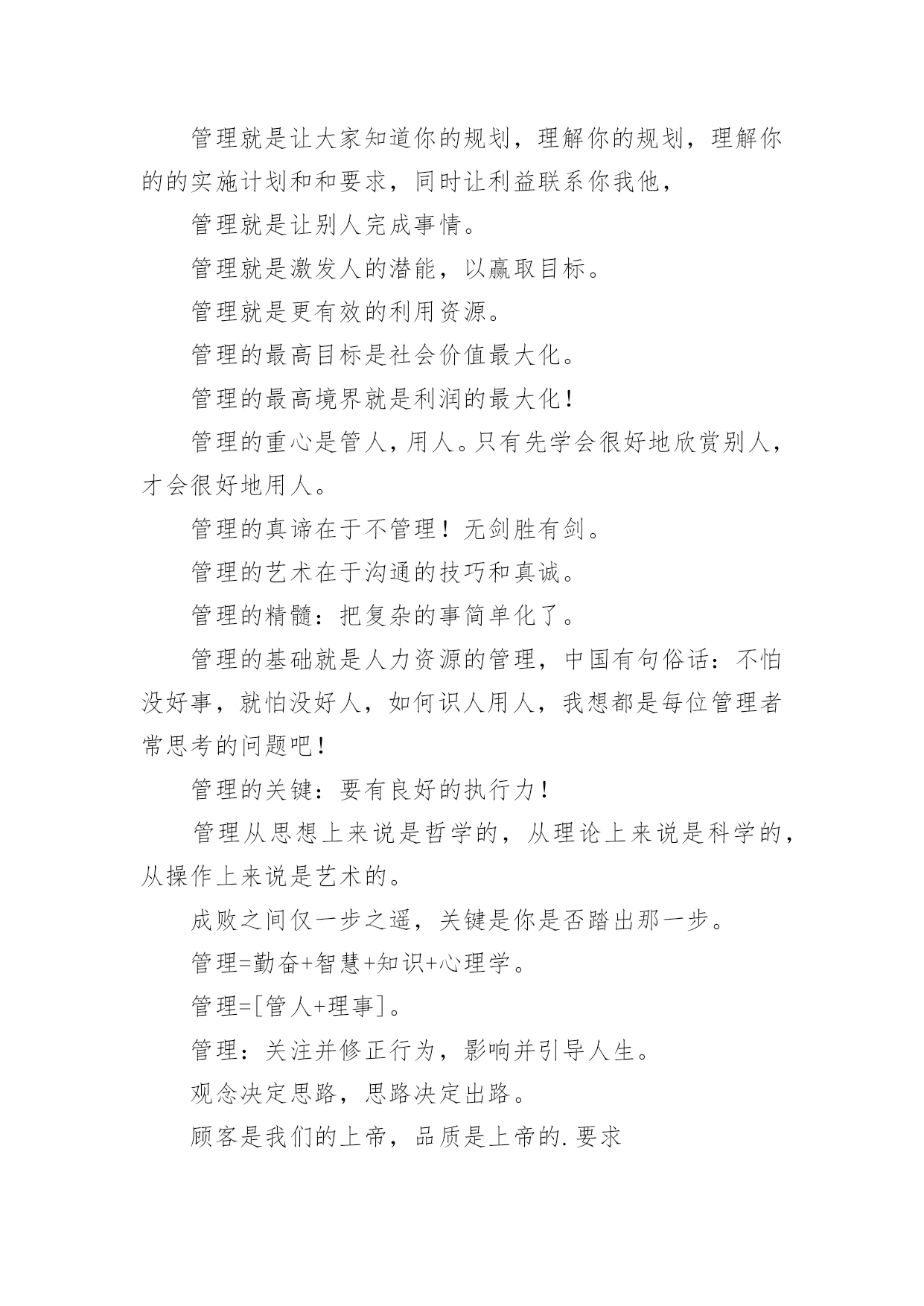 管理就是让大家知道你的规划，理解你的规划，理解你的的实施计划和和要求，同时让利益联系你我他，

管理就是让别人完成事情。

管理就是激发人的潜能，以赢取目标。

管理就是更有效的利用资源。

管理的最高目标是社会价值最大化。

管理的最高境界就是利润的最大化！

管理的重心是管人，用人。只有先学会很好地欣赏别人，才会很好地用人。

管理的真谛在于不管理！无剑胜有剑。

管理的艺术在于沟通的技巧和真诚。

管理的精髓：把复杂的事简单化了。

管理的基础就是人力资源的管理，中国有句俗话：不怕没好事，就怕没好人，如何识人用人，我想都是每位管理者常思考的问题吧！

管理的关键：要有良好的执行力！

管理从思想上来说是哲学的，从理论上来说是科学的，从操作上来说是艺术的。

成败之间仅一步之遥，关键是你是否踏出那一步。

管理=勤奋+智慧+知识+心理学。

管理=[管人+理事]。

管理：关注并修正行为，影响并引导人生。

观念决定思路，思路决定出路。

顾客是我们的上帝，品质是上帝的.要求